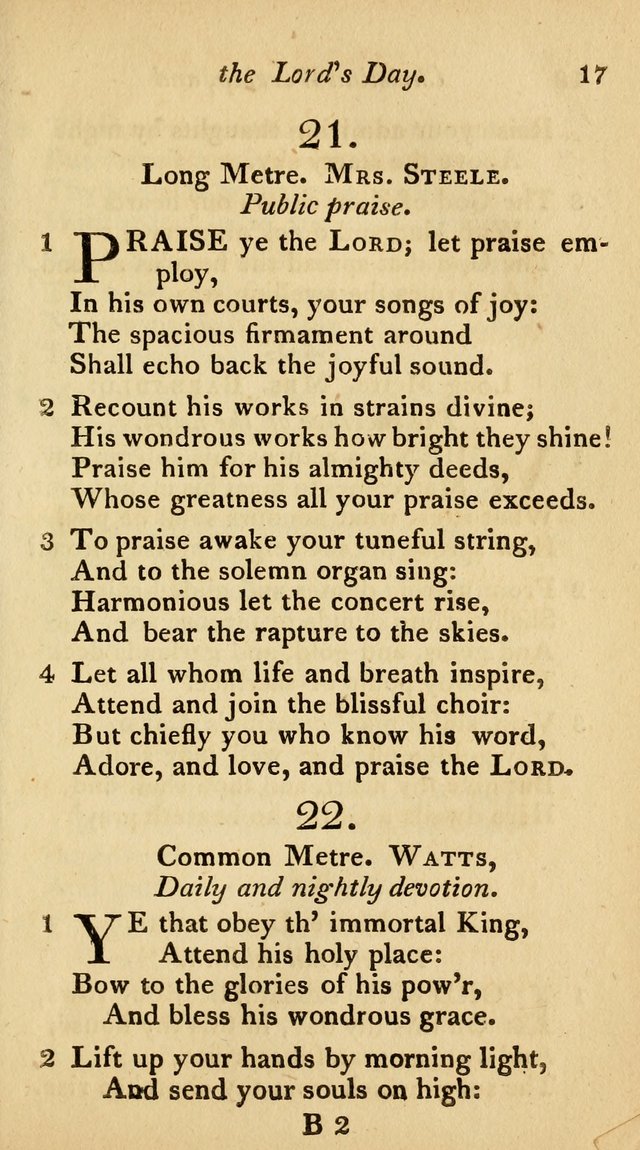 the Lord's Day. 17

21.

Long Metre. Mrs. Steele.
Public praise.

1 PRAISE ye the Lord; let praise employ,
In his own courts, your songs of joy:
The spacious firmament around
Shall echo back the joyful sound.

2 Recount his works in strains divine;
His wondrous works how bright they shine!
Praise him for his almighty deeds,
Whose greatness all your praise exceeds.

3 To praise awake your tuneful string,
And to the solemn organ sing:
Harmonious let the concert rise,
And bear the rapture to the skies.

4 Let all whom life and breath inspire,
Attend and join the blissful choir:
But chiefly you who know his word,
Adore, and love, and praise the Lord.

22.

Common Metre. Watts,
Daily and nightly devotion.

1 YE that obey th' immortal King,
Attend his holy place:
Bow to the glories of his pow'r,
And bless his wondrous grace.

2 Lift up your hands by morning light,
And send your souls on high:

B 2